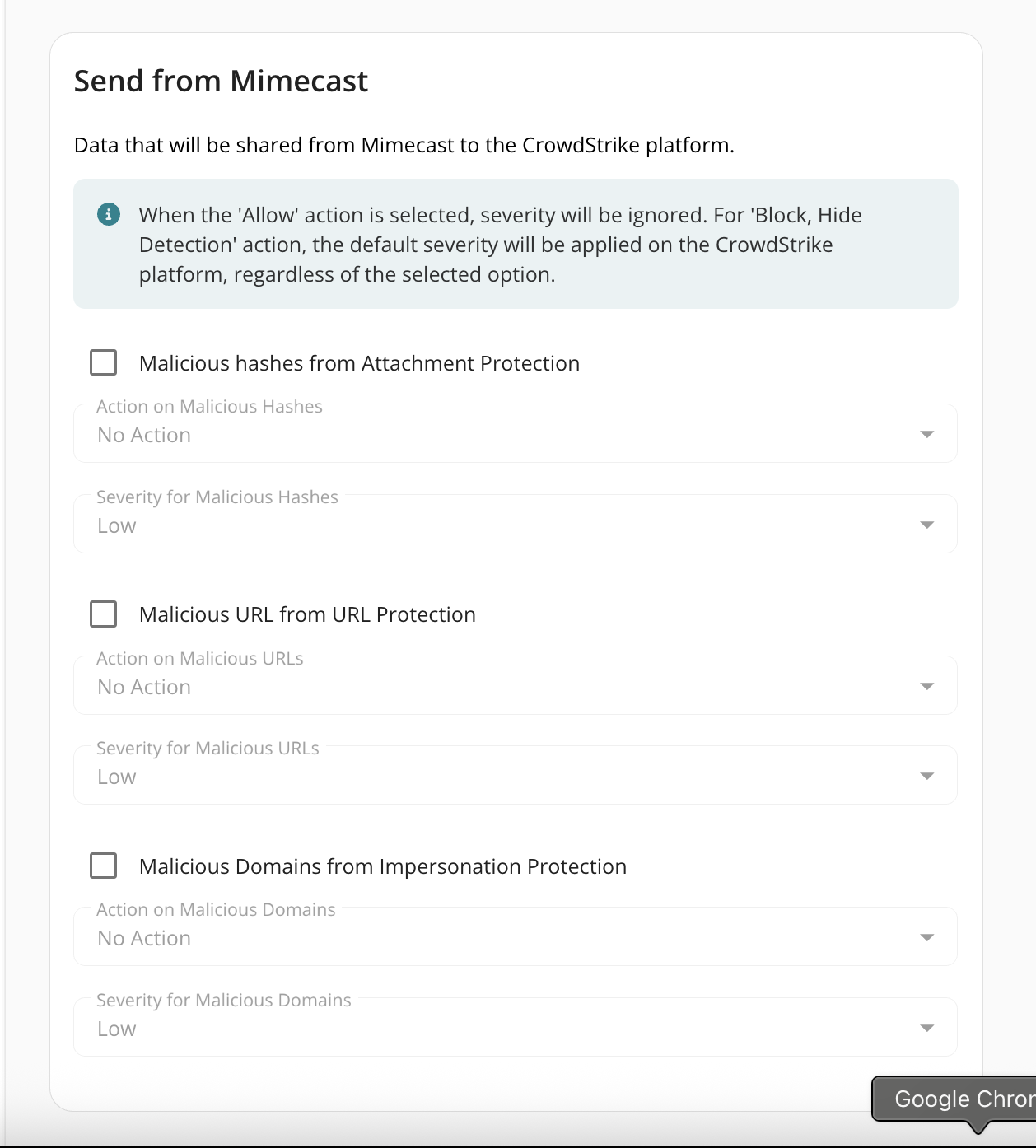 Send from Mimecast

Data that will be shared from Mimecast to the CrowdStrike platform.

When the 'Allow' action is selected, severity will be ignored. For 'Block, Hide Detection' action, the default severity will be applied on the CrowdStrike platform, regardless of the selected option.

Malicious hashes from Attachment Protection

Action on Malicious Hashes
No Action

Severity for Malicious Hashes
Low

Malicious URL from URL Protection

Action on Malicious URLs
No Action

Severity for Malicious URLs
Low

Malicious Domains from Impersonation Protection

Action on Malicious Domains
No Action

Severity for Malicious Domains
Low

Google Chron